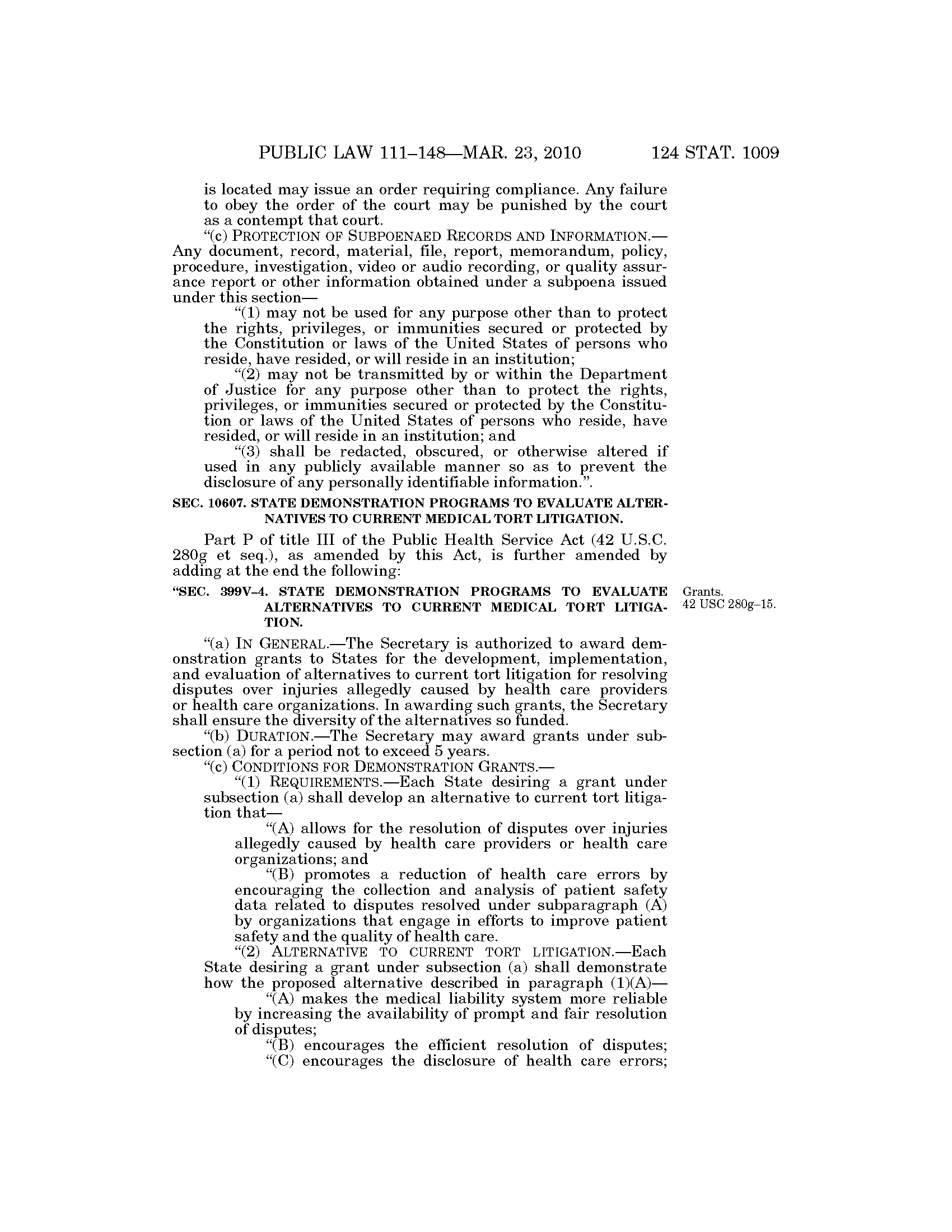 PUBLIC LAW 111–148—MAR. 23, 2010 124 STAT. 1009

is located may issue an order requiring compliance. Any failure to obey the order of the court may be punished by the court as a contempt that court.

"(c) PROTECTION OF SUBPOENAED RECORDS AND INFORMATION.—Any document, record, material, file, report, memorandum, policy, procedure, investigation, video or audio recording, or quality assurance report or other information obtained under a subpoena issued under this section—

"(1) may not be used for any purpose other than to protect the rights, privileges, or immunities secured or protected by the Constitution or laws of the United States of persons who reside, have resided, or will reside in an institution;

"(2) may not be transmitted by or within the Department of Justice for any purpose other than to protect the rights, privileges, or immunities secured or protected by the Constitution or laws of the United States of persons who reside, have resided, or will reside in an institution; and

"(3) shall be redacted, obscured, or otherwise altered if used in any publicly available manner so as to prevent the disclosure of any personally identifiable information.".

SEC. 10607. STATE DEMONSTRATION PROGRAMS TO EVALUATE ALTERNATIVES TO CURRENT MEDICAL TORT LITIGATION.

Part P of title III of the Public Health Service Act (42 U.S.C. 280g et seq.), as amended by this Act, is further amended by adding at the end the following:

"SEC. 399V–4. STATE DEMONSTRATION PROGRAMS TO EVALUATE ALTERNATIVES TO CURRENT MEDICAL TORT LITIGATION.

Grants.
42 USC 280g–15.

"(a) IN GENERAL.—The Secretary is authorized to award demonstration grants to States for the development, implementation, and evaluation of alternatives to current tort litigation for resolving disputes over injuries allegedly caused by health care providers or health care organizations. In awarding such grants, the Secretary shall ensure the diversity of the alternatives so funded.

"(b) DURATION.—The Secretary may award grants under subsection (a) for a period not to exceed 5 years.

"(c) CONDITIONS FOR DEMONSTRATION GRANTS.—

"(1) REQUIREMENTS.—Each State desiring a grant under subsection (a) shall develop an alternative to current tort litigation that—

"(A) allows for the resolution of disputes over injuries allegedly caused by health care providers or health care organizations; and

"(B) promotes a reduction of health care errors by encouraging the collection and analysis of patient safety data related to disputes resolved under subparagraph (A) by organizations that engage in efforts to improve patient safety and the quality of health care.

"(2) ALTERNATIVE TO CURRENT TORT LITIGATION.—Each State desiring a grant under subsection (a) shall demonstrate how the proposed alternative described in paragraph (1)(A)—

"(A) makes the medical liability system more reliable by increasing the availability of prompt and fair resolution of disputes;

"(B) encourages the efficient resolution of disputes;

"(C) encourages the disclosure of health care errors;